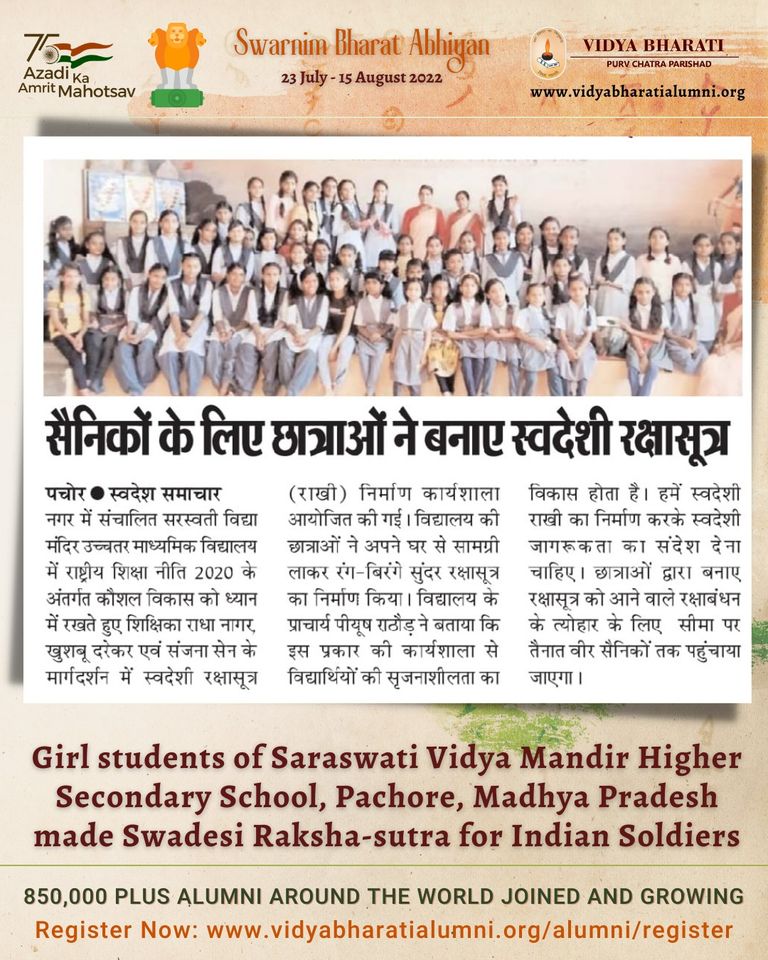 75 Azadi Ka Amrit Mahotsav

Swarnim Bharat Abhiyan
23 July - 15 August 2022

VIDYA BHARATI
PURV CHATRA PARISHAD
www.vidyabharatialumni.org

सैनिकों के लिए छात्राओं ने बनाए स्वदेशी रक्षासूत्र

पचोर ● स्वदेश समाचार
नगर में संचालित सरस्वती विद्या मंदिर उच्चतर माध्यमिक विद्यालय में राष्ट्रीय शिक्षा नीति 2020 के अंतर्गत कौशल विकास को ध्यान में रखते हुए शिक्षिका राधा नागर, खुशबू दरेकर एवं संजना सेन के मार्गदर्शन में स्वदेशी रक्षासूत्र (राखी) निर्माण कार्यशाला आयोजित की गई। विद्यालय की छात्राओं ने अपने घर से सामग्री लाकर रंग-बिरंगे सुंदर रक्षासूत्र का निर्माण किया। विद्यालय के प्राचार्य पीयूष राठौड़ ने बताया कि इस प्रकार की कार्यशाला से विद्यार्थियों की सृजनाशीलता का विकास होता है। हमें स्वदेशी राखी का निर्माण करके स्वदेशी जागरूकता का संदेश देना चाहिए। छात्राओं द्वारा बनाए रक्षासूत्र को आने वाले रक्षाबंधन के त्योहार के लिए सीमा पर तैनात वीर सैनिकों तक पहुंचाया जाएगा।

Girl students of Saraswati Vidya Mandir Higher Secondary School, Pachore, Madhya Pradesh made Swadesi Raksha-sutra for Indian Soldiers

850,000 PLUS ALUMNI AROUND THE WORLD JOINED AND GROWING
Register Now: www.vidyabharatialumni.org/alumni/register